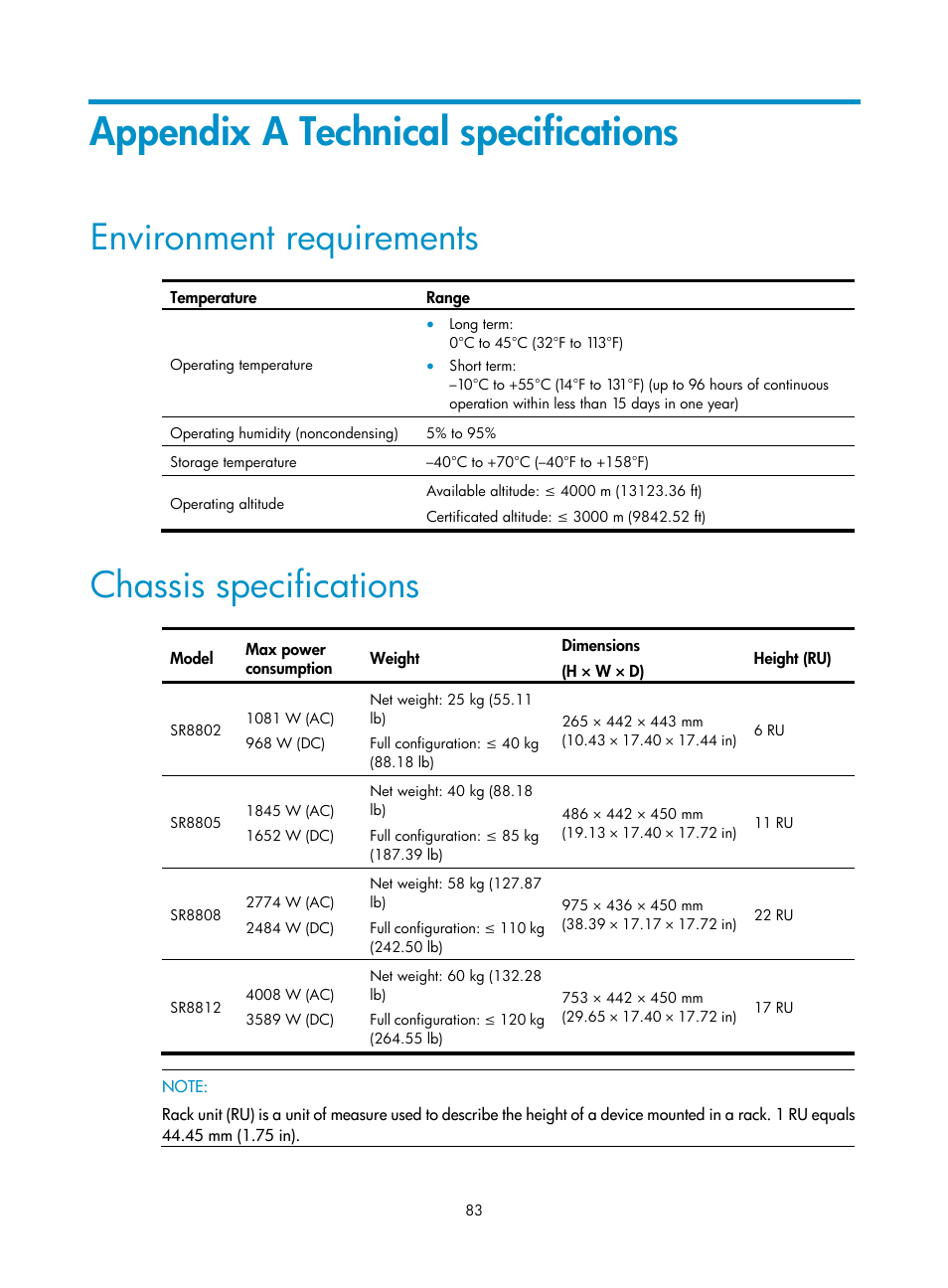 Appendix A Technical specifications

Environment requirements

| Temperature | Range |
|---|---|
| Operating temperature | • Long term: 0°C to 45°C (32°F to 113°F) • Short term: –10°C to +55°C (14°F to 131°F) (up to 96 hours of continuous operation within less than 15 days in one year) |
| Operating humidity (noncondensing) | 5% to 95% |
| Storage temperature | –40°C to +70°C (–40°F to +158°F) |
| Operating altitude | Available altitude: ≤ 4000 m (13123.36 ft) Certificated altitude: ≤ 3000 m (9842.52 ft) |

Chassis specifications

| Model | Max power consumption | Weight | Dimensions (H × W × D) | Height (RU) |
|---|---|---|---|---|
| SR8802 | 1081 W (AC) 968 W (DC) | Net weight: 25 kg (55.11 lb) Full configuration: ≤ 40 kg (88.18 lb) | 265 × 442 × 443 mm (10.43 × 17.40 × 17.44 in) | 6 RU |
| SR8805 | 1845 W (AC) 1652 W (DC) | Net weight: 40 kg (88.18 lb) Full configuration: ≤ 85 kg (187.39 lb) | 486 × 442 × 450 mm (19.13 × 17.40 × 17.72 in) | 11 RU |
| SR8808 | 2774 W (AC) 2484 W (DC) | Net weight: 58 kg (127.87 lb) Full configuration: ≤ 110 kg (242.50 lb) | 975 × 436 × 450 mm (38.39 × 17.17 × 17.72 in) | 22 RU |
| SR8812 | 4008 W (AC) 3589 W (DC) | Net weight: 60 kg (132.28 lb) Full configuration: ≤ 120 kg (264.55 lb) | 753 × 442 × 450 mm (29.65 × 17.40 × 17.72 in) | 17 RU |

NOTE:
Rack unit (RU) is a unit of measure used to describe the height of a device mounted in a rack. 1 RU equals 44.45 mm (1.75 in).

83